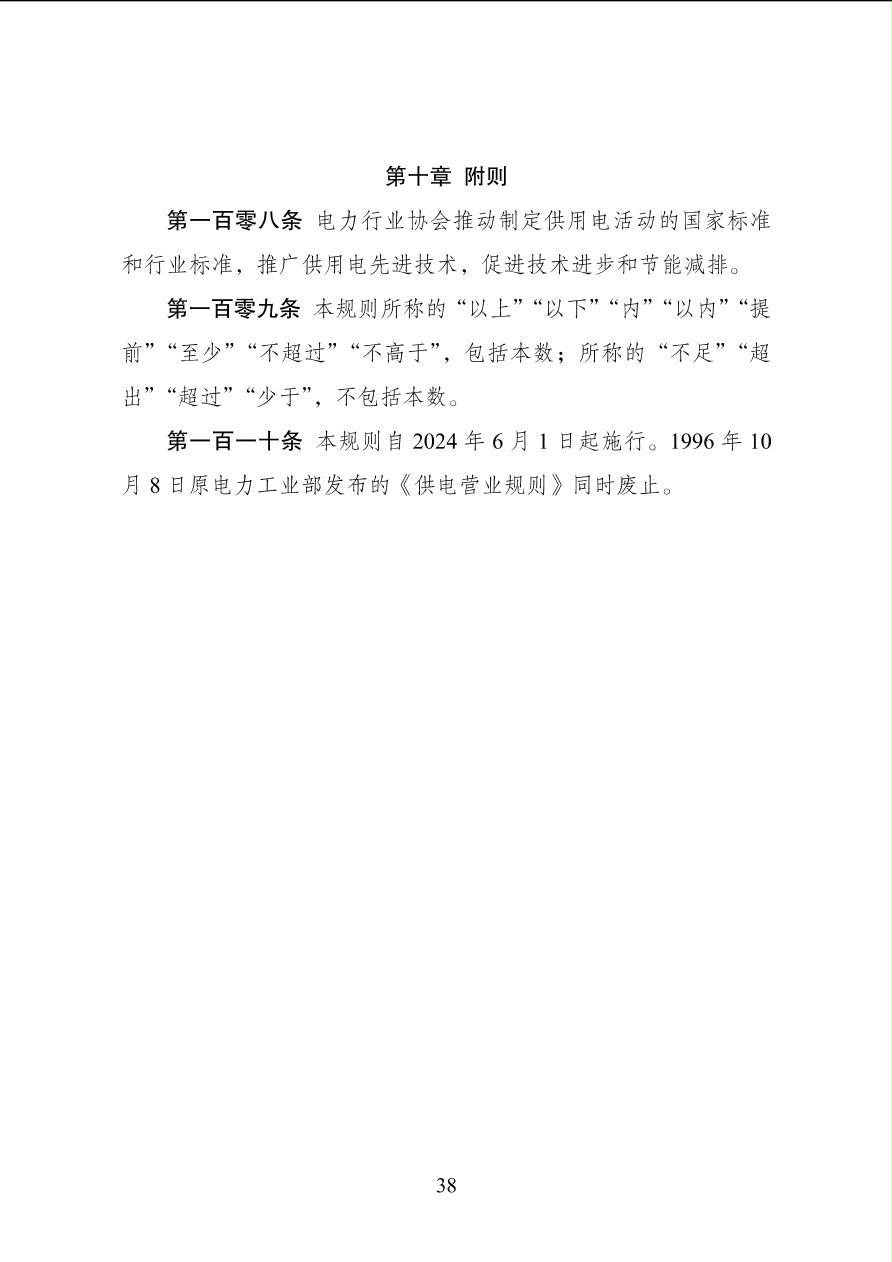 第十章 附则

第一百零八条 电力行业协会推动制定供用电活动的国家标准和行业标准，推广供用电先进技术，促进技术进步和节能减排。

第一百零九条 本规则所称的“以上”“以下”“内”“以内”“提前”“至少”“不超过”“不高于”，包括本数；所称的“不足”“超出”“超过”“少于”，不包括本数。

第一百一十条 本规则自 2024 年 6 月 1 日起施行。1996 年 10 月 8 日原电力工业部发布的《供电营业规则》同时废止。

38